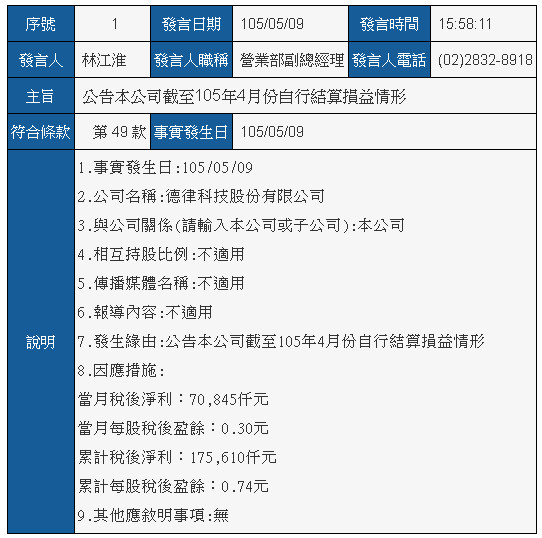 | 序號 | 1 | 發言日期 | 105/05/09 | 發言時間 | 15:58:11 |
|---|---|---|---|---|---|
| 發言人 | 林江淮 | 發言人職稱 | 營業部副總經理 | 發言人電話 | (02)2832-8918 |
| 主旨 | 公告本公司截至105年4月份自行結算損益情形 | | | | |
| 符合條款 | 第 49 款 | 事實發生日 | 105/05/09 | | |
| 說明 | 1.事實發生日:105/05/09<br>2.公司名稱:德律科技股份有限公司<br>3.與公司關係(請輸入本公司或子公司):本公司<br>4.相互持股比例:不適用<br>5.傳播媒體名稱:不適用<br>6.報導內容:不適用<br>7.發生緣由:公告本公司截至105年4月份自行結算損益情形<br>8.因應措施:<br>當月稅後淨利：70,845仟元<br>當月每股稅後盈餘：0.30元<br>累計稅後淨利：175,610仟元<br>累計每股稅後盈餘：0.74元<br>9.其他應敘明事項:無 | | | | |